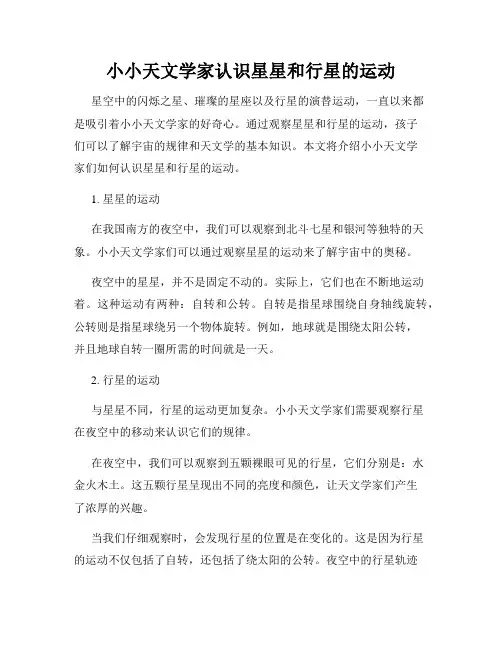 小小天文学家认识星星和行星的运动

星空中的闪烁之星、璀璨的星座以及行星的演替运动，一直以来都是吸引着小小天文学家的好奇心。通过观察星星和行星的运动，孩子们可以了解宇宙的规律和天文学的基本知识。本文将介绍小小天文学家们如何认识星星和行星的运动。

1. 星星的运动

在我国南方的夜空中，我们可以观察到北斗七星和银河等独特的天象。小小天文学家们可以通过观察星星的运动来了解宇宙中的奥秘。

夜空中的星星，并不是固定不动的。实际上，它们也在不断地运动着。这种运动有两种：自转和公转。自转是指星球围绕自身轴线旋转，公转则是指星球绕另一个物体旋转。例如，地球就是围绕太阳公转，并且地球自转一圈所需的时间就是一天。

2. 行星的运动

与星星不同，行星的运动更加复杂。小小天文学家们需要观察行星在夜空中的移动来认识它们的规律。

在夜空中，我们可以观察到五颗裸眼可见的行星，它们分别是：水金火木土。这五颗行星呈现出不同的亮度和颜色，让天文学家们产生了浓厚的兴趣。

当我们仔细观察时，会发现行星的位置是在变化的。这是因为行星的运动不仅包括了自转，还包括了绕太阳的公转。夜空中的行星轨迹